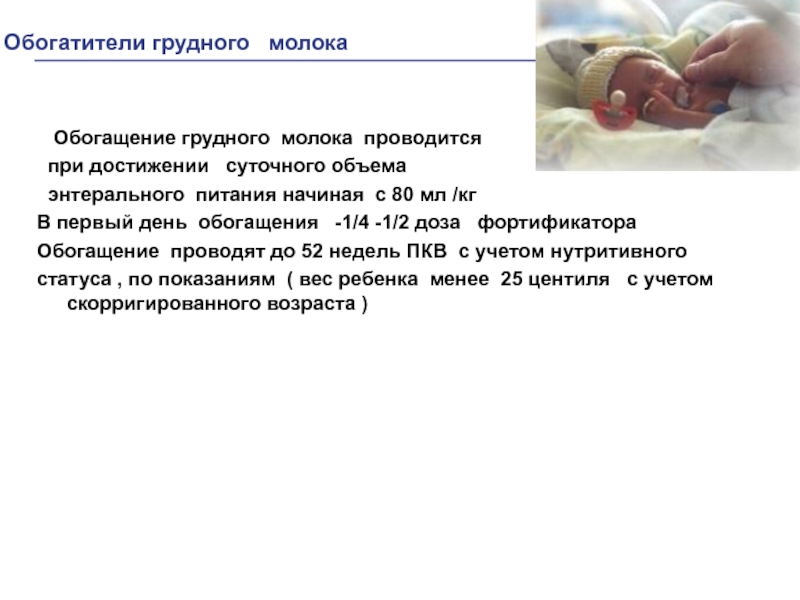 Обогатители грудного молока

Обогащение грудного молока проводится при достижении суточного объема энтерального питания начиная с 80 мл /кг

В первый день обогащения -1/4 -1/2 доза фортификатора

Обогащение проводят до 52 недель ПКВ с учетом нутритивного статуса , по показаниям ( вес ребенка менее 25 центиля с учетом скорригированного возраста )